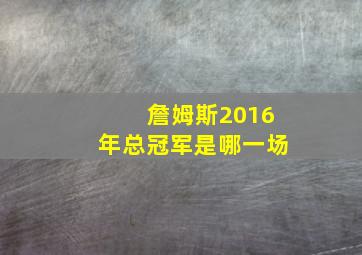 詹姆斯2016年总冠军是哪一场